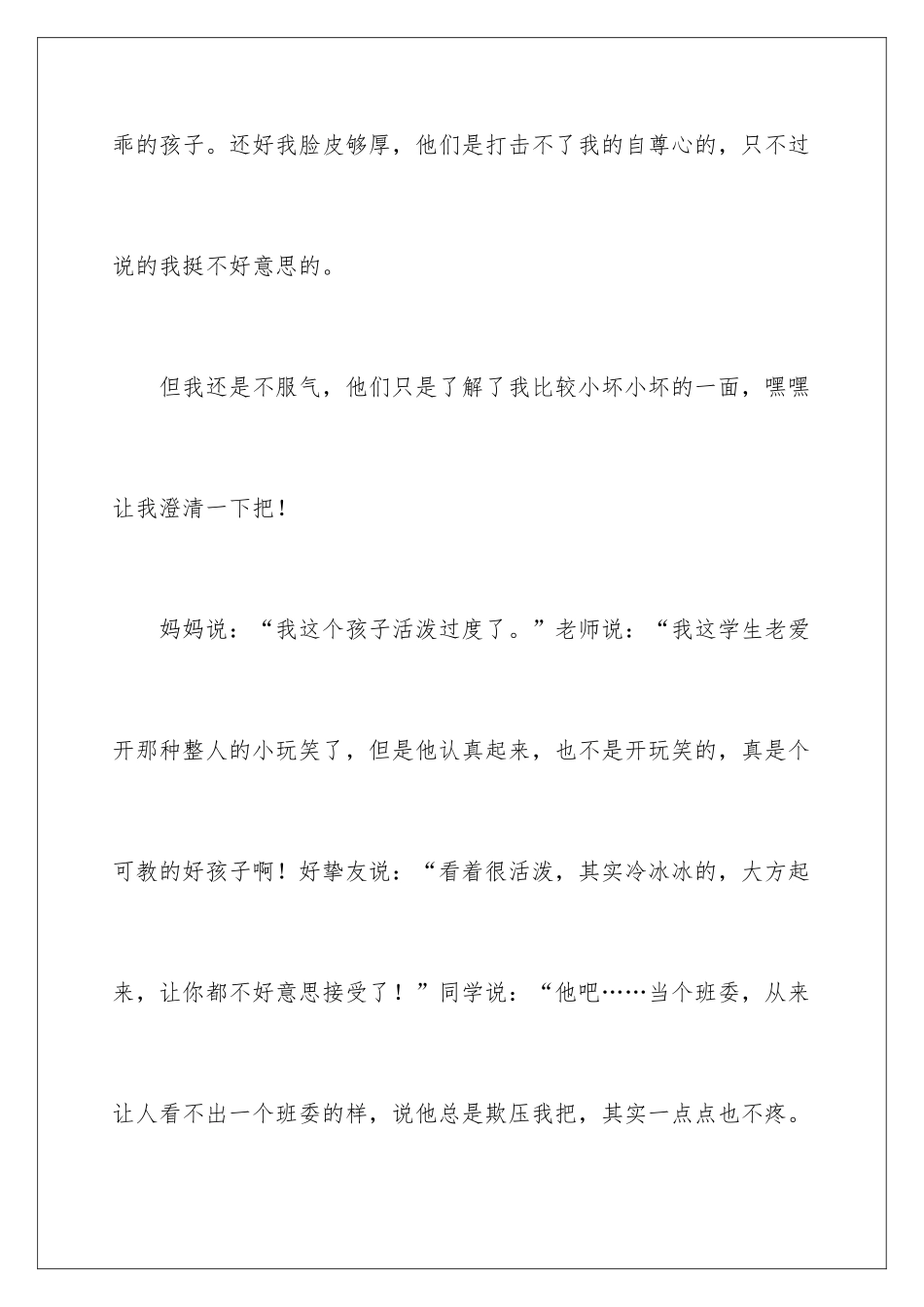 乖的孩子。还好我脸皮够厚，他们是打击不了我的自尊心的，只不过说的我挺不好意思的。

但我还是不服气，他们只是了解了我比较小坏小坏的一面，嘿嘿让我澄清一下把！

妈妈说：“我这个孩子活泼过度了。”老师说：“我这学生老爱开那种整人的小玩笑了，但是他认真起来，也不是开玩笑的，真是个可教的好孩子啊！好挚友说：“看着很活泼，其实冷冰冰的，大方起来，让你都不好意思接受了！”同学说：“他吧……当个班委，从来让人看不出一个班委的样，说他总是欺压我把，其实一点点也不疼。